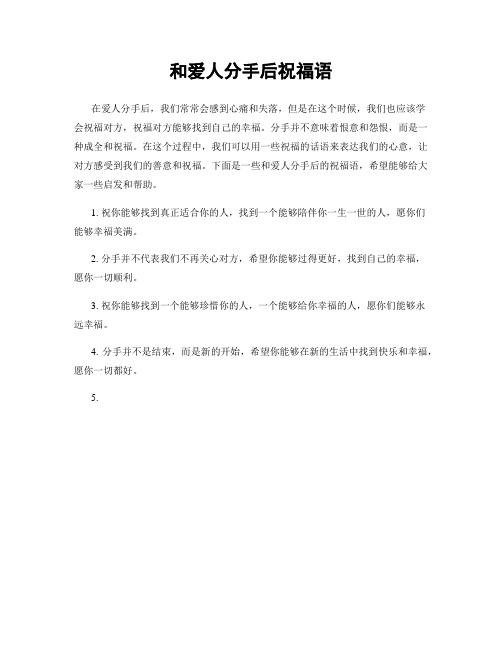 和爱人分手后祝福语

在爱人分手后，我们常常会感到心痛和失落，但是在这个时候，我们也应该学会祝福对方，祝福对方能够找到自己的幸福。分手并不意味着恨意和怨恨，而是一种成全和祝福。在这个过程中，我们可以用一些祝福的话语来表达我们的心意，让对方感受到我们的善意和祝福。下面是一些和爱人分手后的祝福语，希望能够给大家一些启发和帮助。

1. 祝你能够找到真正适合你的人，找到一个能够陪伴你一生一世的人，愿你们能够幸福美满。

2. 分手并不代表我们不再关心对方，希望你能够过得更好，找到自己的幸福，愿你一切顺利。

3. 祝你能够找到一个能够珍惜你的人，一个能够给你幸福的人，愿你们能够永远幸福。

4. 分手并不是结束，而是新的开始，希望你能够在新的生活中找到快乐和幸福，愿你一切都好。

5.